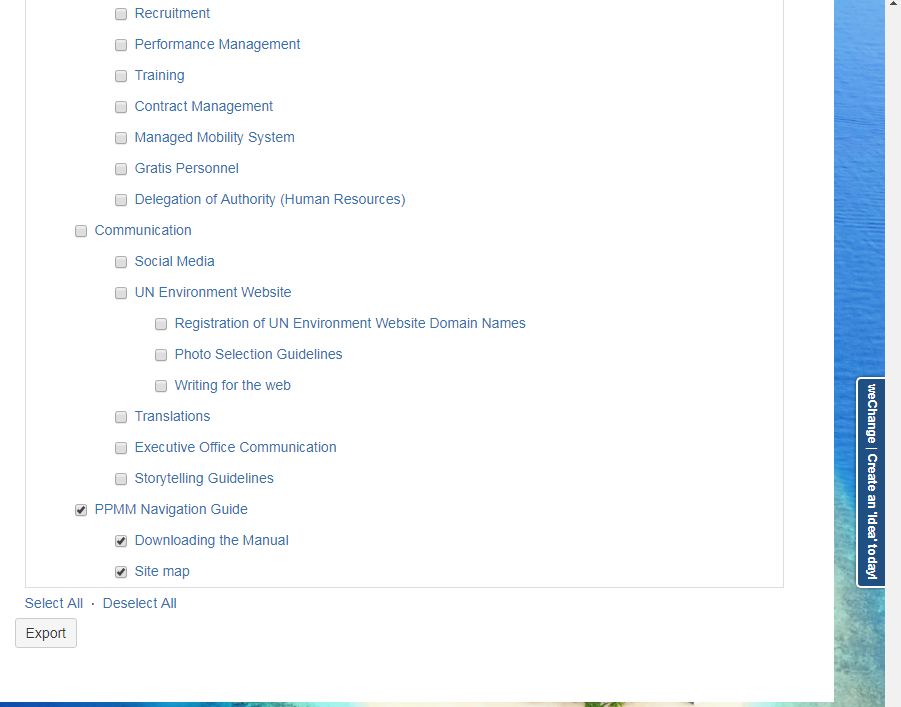 Recruitment

Performance Management

Training

Contract Management

Managed Mobility System

Gratis Personnel

Delegation of Authority (Human Resources)

Communication

Social Media

UN Environment Website

Registration of UN Environment Website Domain Names

Photo Selection Guidelines

Writing for the web

Translations

Executive Office Communication

Storytelling Guidelines

PPMM Navigation Guide

Downloading the Manual

Site map

Select All · Deselect All

Export

weChange | Create an 'idea' today!